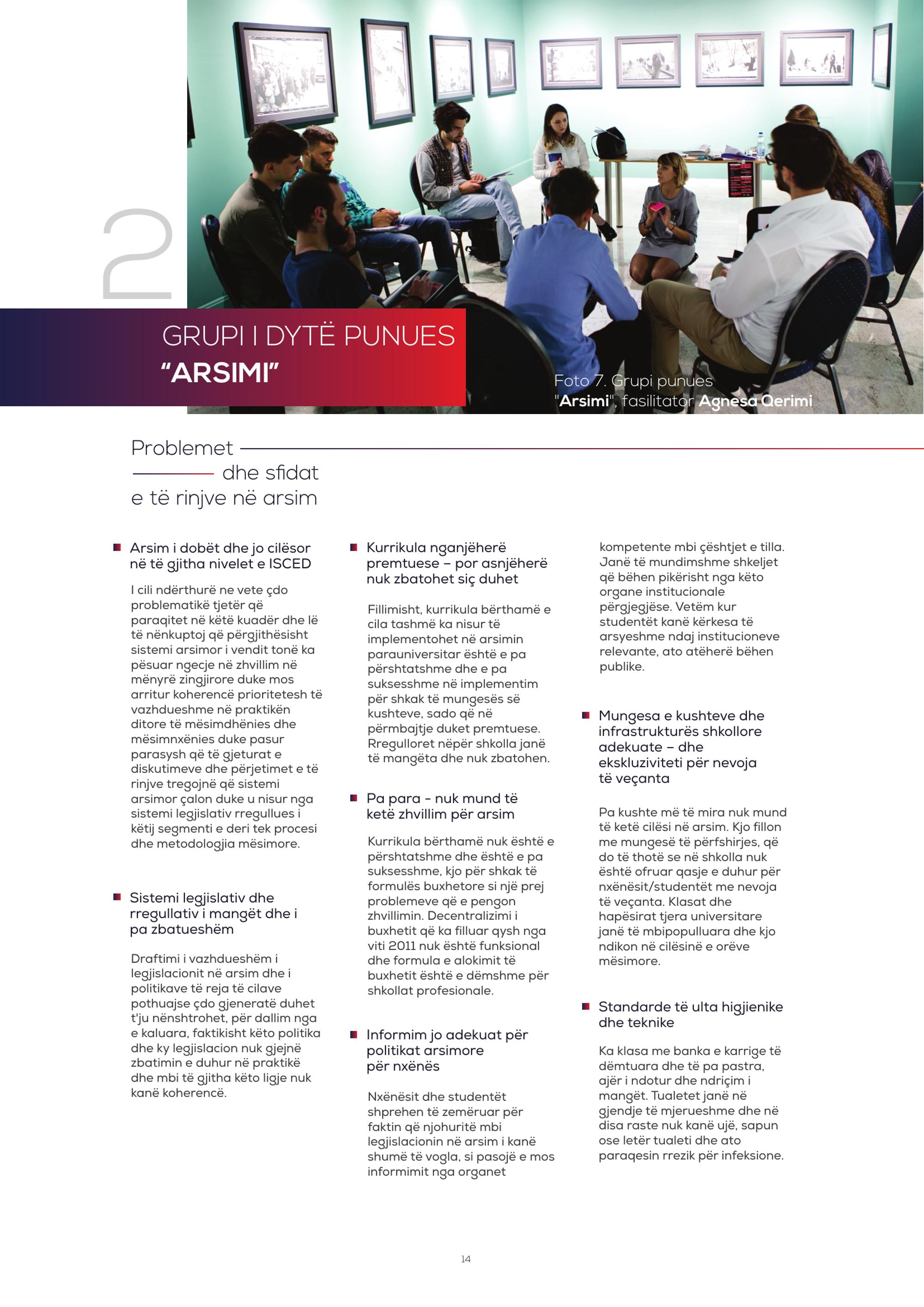 2

GRUPI I DYTË PUNUES
"ARSIMI"

Foto 7. Grupi punues "Arsimi", fasilitator Agnesa Qerimi

Problemet dhe sfidat e të rinjve në arsim

Arsim i dobët dhe jo cilësor në të gjitha nivelet e ISCED

I cili ndërthurë ne vete çdo problematikë tjetër që paraqitet në këtë kuadër dhe lë të nënkuptoj që përgjithësisht sistemi arsimor i vendit tonë ka pësuar ngecje në zhvillim në mënyrë zingjirore duke mos arritur koherencë prioritetesh të vazhdueshme në praktikën ditore të mësimdhënies dhe mësimnxënies duke pasur parasysh që të gjeturat e diskutimeve dhe përjetimet e të rinjve tregojnë që sistemi arsimor çalon duke u nisur nga sistemi legjislativ rregullues i këtij segmenti e deri tek procesi dhe metodologjia mësimore.

Sistemi legjislativ dhe rregullativ i mangët dhe i pa zbatueshëm

Draftimi i vazhdueshëm i legjislacionit në arsim dhe i politikave të reja të cilave pothuajse çdo gjeneratë duhet t'ju nënshtrohet, për dallim nga e kaluara, faktikisht këto politika dhe ky legjislacion nuk gjejnë zbatimin e duhur në praktikë dhe mbi të gjitha këto ligje nuk kanë koherencë.

Kurrikula nganjëherë premtuese – por asnjëherë nuk zbatohet siç duhet

Fillimisht, kurrikula bërthamë e cila tashmë ka nisur të implementohet në arsimin parauniversitar është e pa përshtatshme dhe e pa suksesshme në implementim për shkak të mungesës së kushteve, sado që në përmbajtje duket premtuese. Rregulloret nëpër shkolla janë të mangëta dhe nuk zbatohen.

Pa para - nuk mund të ketë zhvillim për arsim

Kurrikula bërthamë nuk është e përshtatshme dhe është e pa suksesshme, kjo për shkak të formulës buxhetore si një prej problemeve që e pengon zhvillimin. Decentralizimi i buxhetit që ka filluar qysh nga viti 2011 nuk është funksional dhe formula e alokimit të buxhetit është e dëmshme për shkollat profesionale.

Informim jo adekuat për politikat arsimore për nxënës

Nxënësit dhe studentët shprehen të zemëruar për faktin që njohuritë mbi legjislacionin në arsim i kanë shumë të vogla, si pasojë e mos informimit nga organet kompetente mbi çështjet e tilla. Janë të mundimshme shkeljet që bëhen pikërisht nga këto organe institucionale përgjegjëse. Vetëm kur studentët kanë kërkesa të arsyeshme ndaj institucioneve relevante, ato atëherë bëhen publike.

Mungesa e kushteve dhe infrastrukturës shkollore adekuate – dhe ekskluziviteti për nevoja të veçanta

Pa kushte më të mira nuk mund të ketë cilësi në arsim. Kjo fillon me mungesë të përfshirjes, që do të thotë se në shkolla nuk është ofruar qasje e duhur për nxënësit/studentët me nevoja të veçanta. Klasat dhe hapësirat tjera universitare janë të mbipopulluara dhe kjo ndikon në cilësinë e orëve mësimore.

Standarde të ulta higjienike dhe teknike

Ka klasa me banka e karrige të dëmtuara dhe të pa pastra, ajër i ndotur dhe ndriçim i mangët. Tualetet janë në gjendje të mjerueshme dhe në disa raste nuk kanë ujë, sapun ose letër tualeti dhe ato paraqesin rrezik për infeksione.

14